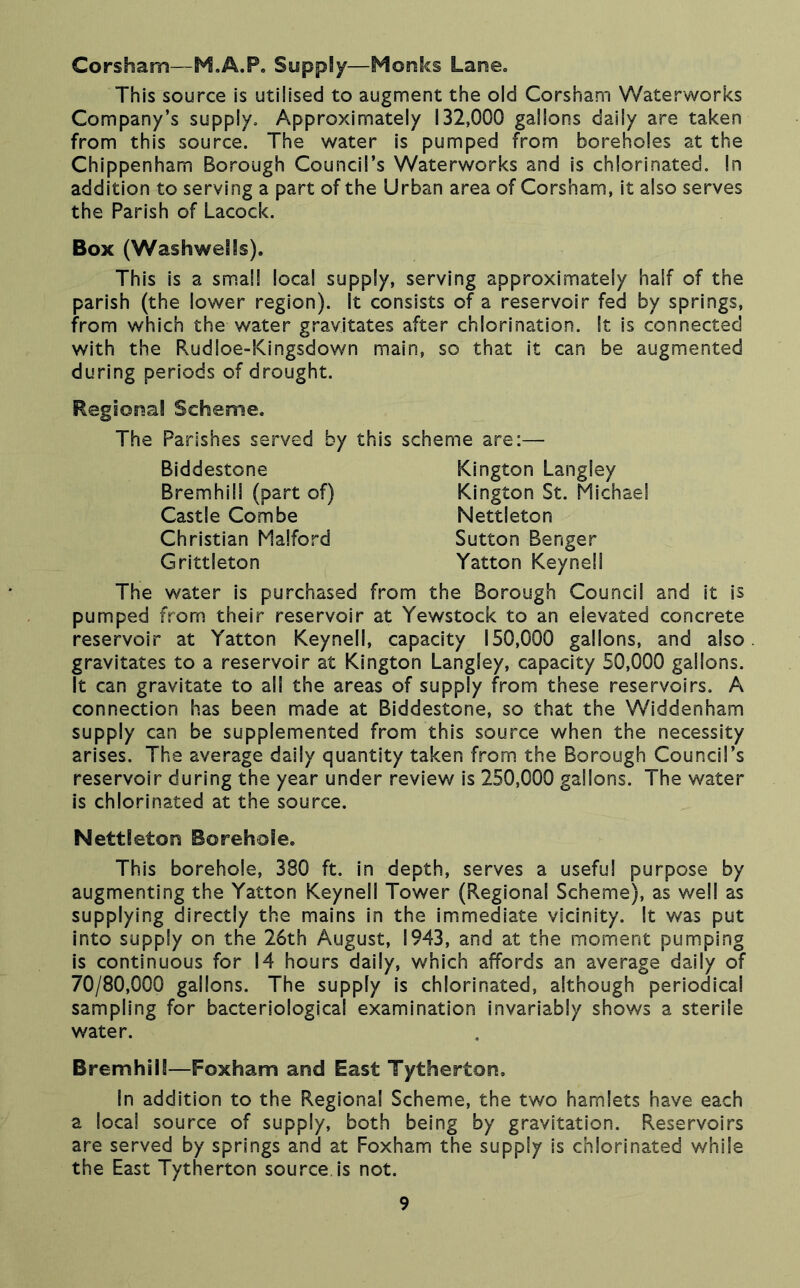 Corsham—M.A.P. Supply—Monks Lane.

This source is utilised to augment the old Corsham Waterworks Company's supply. Approximately 132,000 gallons daily are taken from this source. The water is pumped from boreholes at the Chippenham Borough Council's Waterworks and is chlorinated. In addition to serving a part of the Urban area of Corsham, it also serves the Parish of Lacock.

Box (Washwells).

This is a small local supply, serving approximately half of the parish (the lower region). It consists of a reservoir fed by springs, from which the water gravitates after chlorination. It is connected with the Rudloe-Kingsdown main, so that it can be augmented during periods of drought.

Regional Scheme.

The Parishes served by this scheme are:—

Biddestone
Bremhill (part of)
Castle Combe
Christian Malford
Grittleton

Kington Langley
Kington St. Michael
Nettleton
Sutton Benger
Yatton Keynell

The water is purchased from the Borough Council and it is pumped from their reservoir at Yewstock to an elevated concrete reservoir at Yatton Keynell, capacity 150,000 gallons, and also gravitates to a reservoir at Kington Langley, capacity 50,000 gallons. It can gravitate to all the areas of supply from these reservoirs. A connection has been made at Biddestone, so that the Widdenham supply can be supplemented from this source when the necessity arises. The average daily quantity taken from the Borough Council's reservoir during the year under review is 250,000 gallons. The water is chlorinated at the source.

Nettleton Borehole.

This borehole, 380 ft. in depth, serves a useful purpose by augmenting the Yatton Keynell Tower (Regional Scheme), as well as supplying directly the mains in the immediate vicinity. It was put into supply on the 26th August, 1943, and at the moment pumping is continuous for 14 hours daily, which affords an average daily of 70/80,000 gallons. The supply is chlorinated, although periodical sampling for bacteriological examination invariably shows a sterile water.

Bremhill—Foxham and East Tytherton.

In addition to the Regional Scheme, the two hamlets have each a local source of supply, both being by gravitation. Reservoirs are served by springs and at Foxham the supply is chlorinated while the East Tytherton source is not.

9